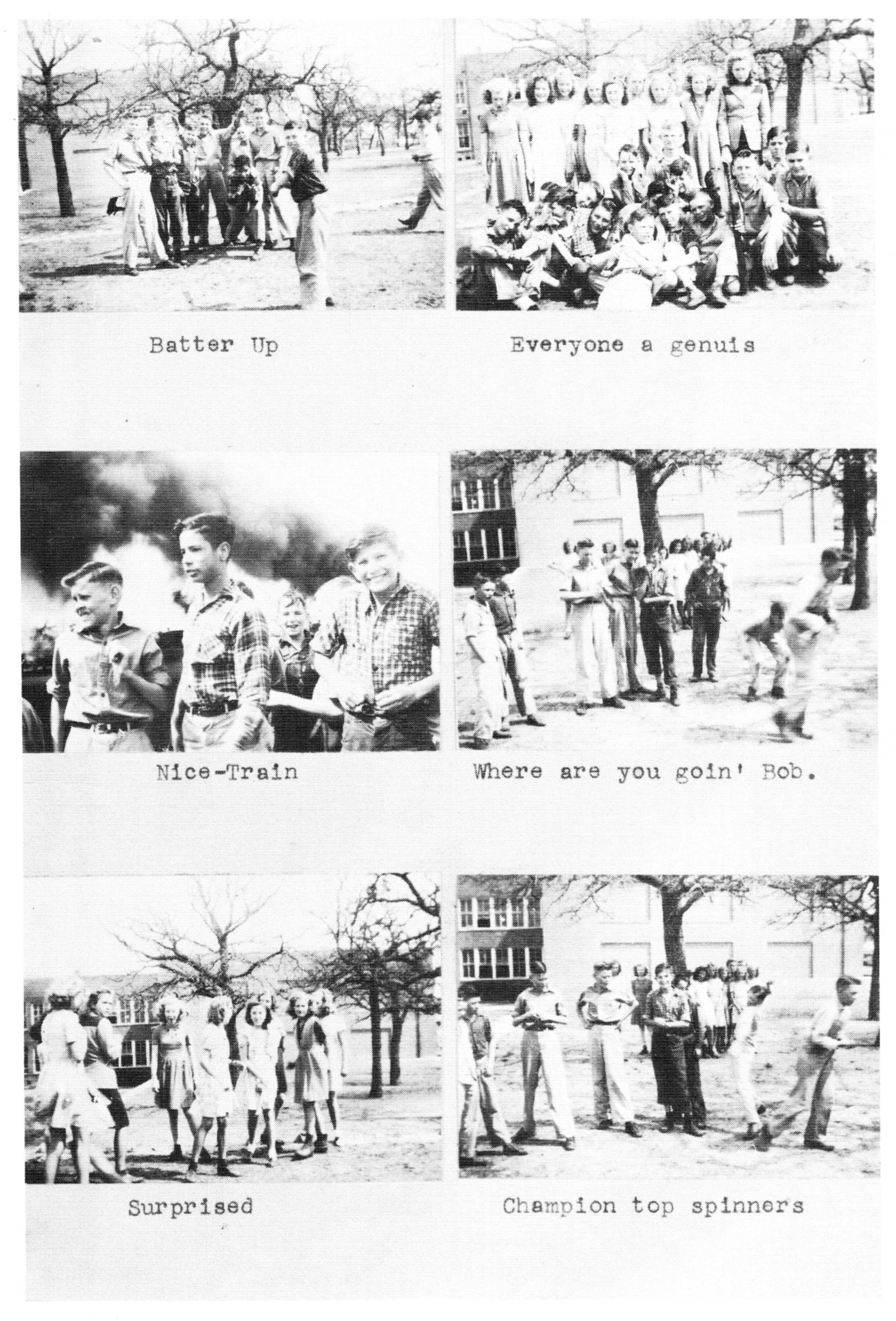 Batter Up

Everyone a genuis

Nice-Train

Where are you goin' Bob.

Surprised

Champion top spinners